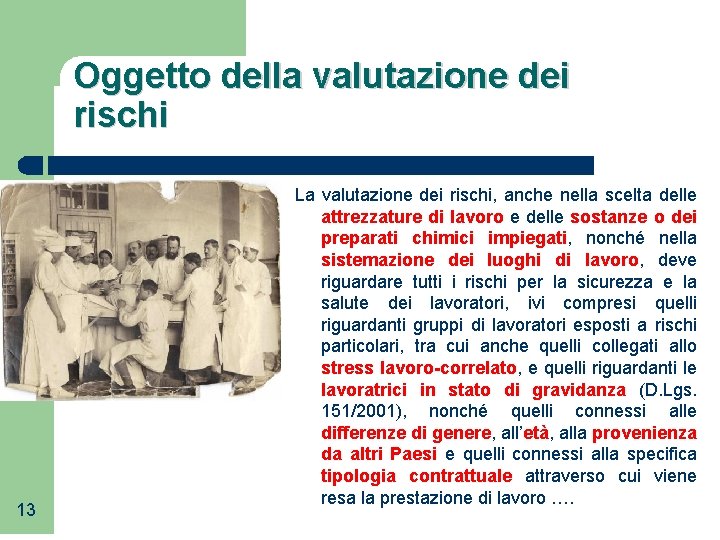 Oggetto della valutazione dei rischi

La valutazione dei rischi, anche nella scelta delle attrezzature di lavoro e delle sostanze o dei preparati chimici impiegati, nonché nella sistemazione dei luoghi di lavoro, deve riguardare tutti i rischi per la sicurezza e la salute dei lavoratori, ivi compresi quelli riguardanti gruppi di lavoratori esposti a rischi particolari, tra cui anche quelli collegati allo stress lavoro-correlato, e quelli riguardanti le lavoratrici in stato di gravidanza (D.Lgs. 151/2001), nonché quelli connessi alle differenze di genere, all'età, alla provenienza da altri Paesi e quelli connessi alla specifica tipologia contrattuale attraverso cui viene resa la prestazione di lavoro ….

13